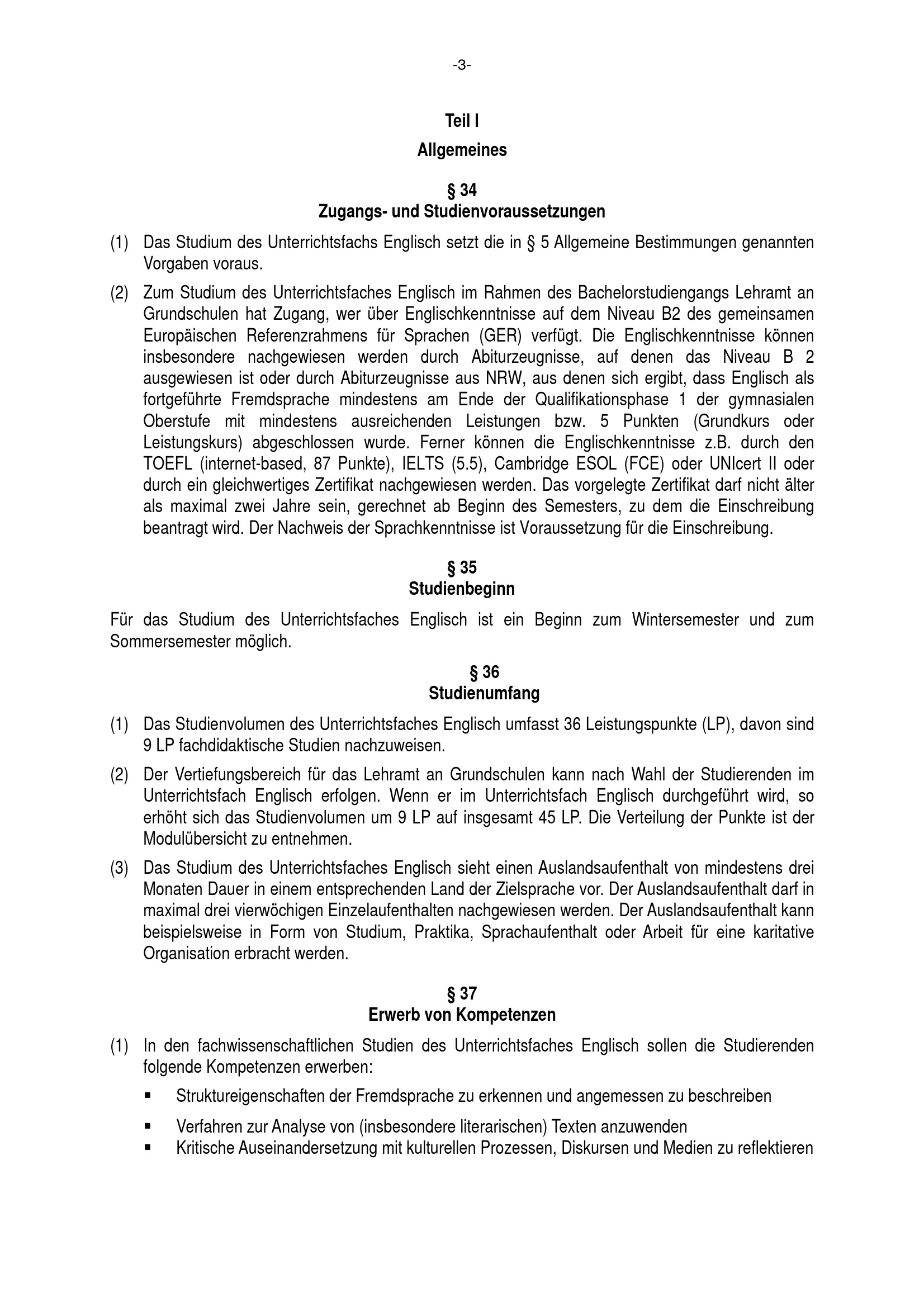 -3-

Teil I

Allgemeines

§ 34
Zugangs- und Studienvoraussetzungen

(1) Das Studium des Unterrichtsfachs Englisch setzt die in § 5 Allgemeine Bestimmungen genannten Vorgaben voraus.

(2) Zum Studium des Unterrichtsfaches Englisch im Rahmen des Bachelorstudiengangs Lehramt an Grundschulen hat Zugang, wer über Englischkenntnisse auf dem Niveau B2 des gemeinsamen Europäischen Referenzrahmens für Sprachen (GER) verfügt. Die Englischkenntnisse können insbesondere nachgewiesen werden durch Abiturzeugnisse, auf denen das Niveau B 2 ausgewiesen ist oder durch Abiturzeugnisse aus NRW, aus denen sich ergibt, dass Englisch als fortgeführte Fremdsprache mindestens am Ende der Qualifikationsphase 1 der gymnasialen Oberstufe mit mindestens ausreichenden Leistungen bzw. 5 Punkten (Grundkurs oder Leistungskurs) abgeschlossen wurde. Ferner können die Englischkenntnisse z.B. durch den TOEFL (internet-based, 87 Punkte), IELTS (5.5), Cambridge ESOL (FCE) oder UNIcert II oder durch ein gleichwertiges Zertifikat nachgewiesen werden. Das vorgelegte Zertifikat darf nicht älter als maximal zwei Jahre sein, gerechnet ab Beginn des Semesters, zu dem die Einschreibung beantragt wird. Der Nachweis der Sprachkenntnisse ist Voraussetzung für die Einschreibung.

§ 35
Studienbeginn

Für das Studium des Unterrichtsfaches Englisch ist ein Beginn zum Wintersemester und zum Sommersemester möglich.

§ 36
Studienumfang

(1) Das Studienvolumen des Unterrichtsfaches Englisch umfasst 36 Leistungspunkte (LP), davon sind 9 LP fachdidaktische Studien nachzuweisen.

(2) Der Vertiefungsbereich für das Lehramt an Grundschulen kann nach Wahl der Studierenden im Unterrichtsfach Englisch erfolgen. Wenn er im Unterrichtsfach Englisch durchgeführt wird, so erhöht sich das Studienvolumen um 9 LP auf insgesamt 45 LP. Die Verteilung der Punkte ist der Modulübersicht zu entnehmen.

(3) Das Studium des Unterrichtsfaches Englisch sieht einen Auslandsaufenthalt von mindestens drei Monaten Dauer in einem entsprechenden Land der Zielsprache vor. Der Auslandsaufenthalt darf in maximal drei vierwöchigen Einzelaufenthalten nachgewiesen werden. Der Auslandsaufenthalt kann beispielsweise in Form von Studium, Praktika, Sprachaufenthalt oder Arbeit für eine karitative Organisation erbracht werden.

§ 37
Erwerb von Kompetenzen

(1) In den fachwissenschaftlichen Studien des Unterrichtsfaches Englisch sollen die Studierenden folgende Kompetenzen erwerben:

▪ Struktureigenschaften der Fremdsprache zu erkennen und angemessen zu beschreiben
▪ Verfahren zur Analyse von (insbesondere literarischen) Texten anzuwenden
▪ Kritische Auseinandersetzung mit kulturellen Prozessen, Diskursen und Medien zu reflektieren